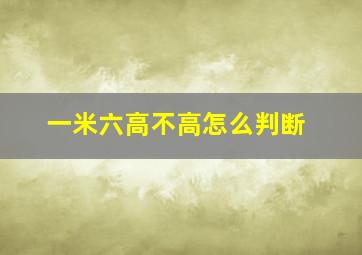 一米六高不高怎么判断